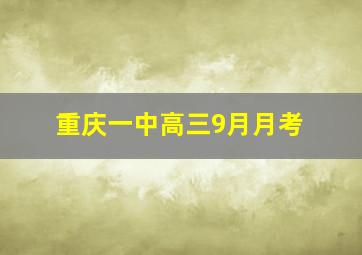 重庆一中高三9月月考